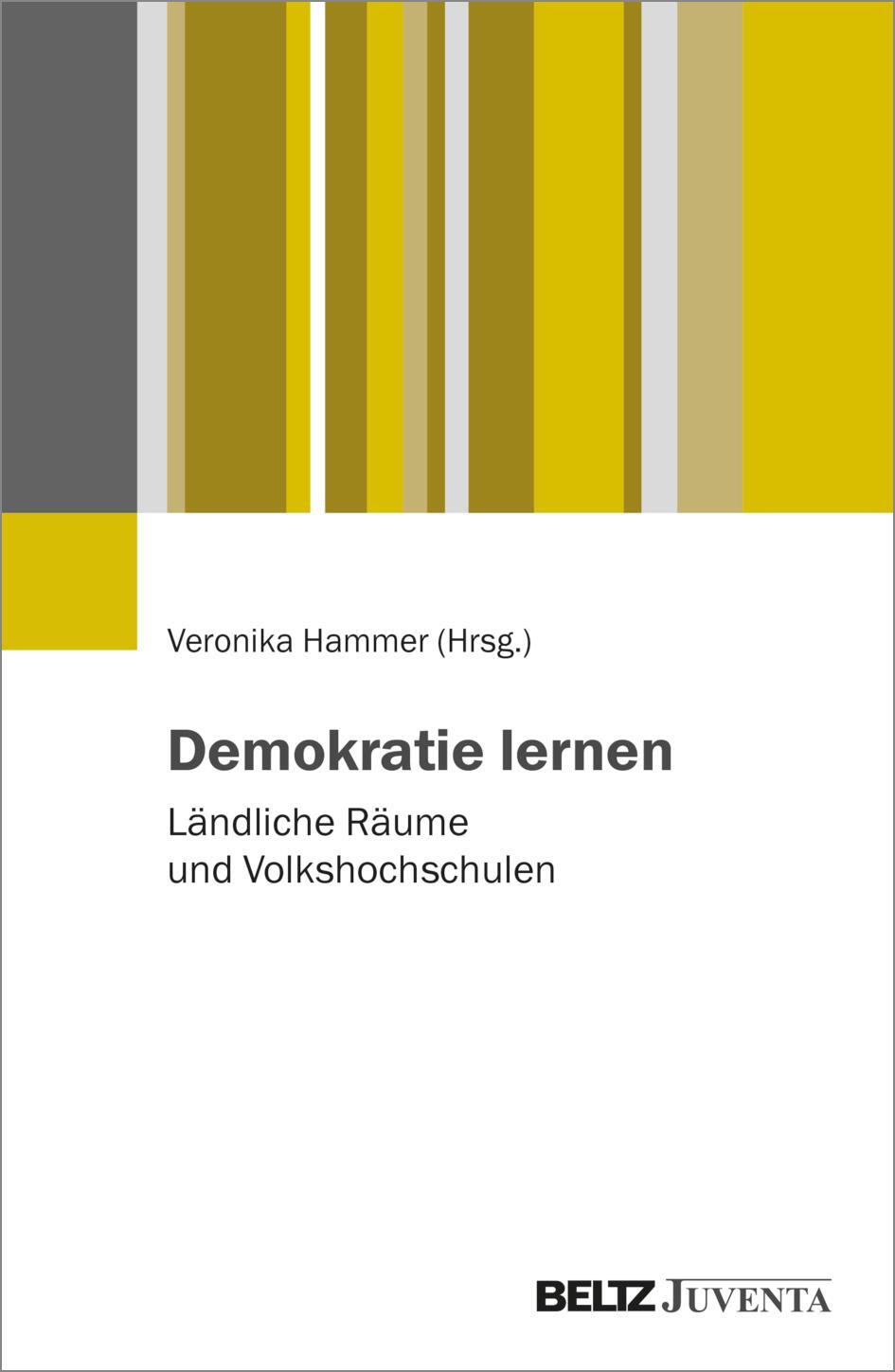 Veronika Hammer (Hrsg.)

Demokratie lernen

Ländliche Räume und Volkshochschulen

BELTZ JUVENTA